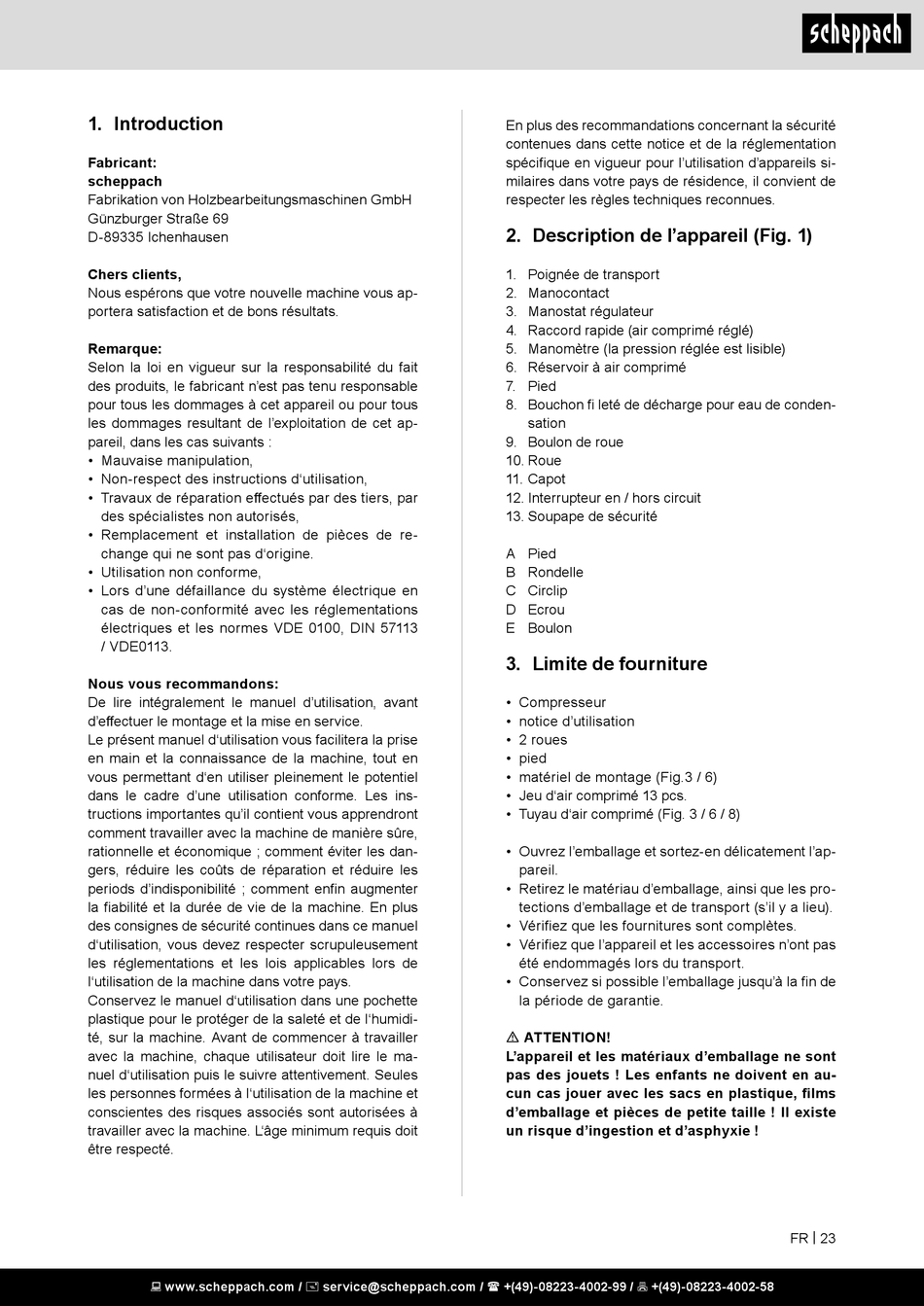 scheppach

1. Introduction

Fabricant:
scheppach
Fabrikation von Holzbearbeitungsmaschinen GmbH
Günzburger Straße 69
D-89335 Ichenhausen

Chers clients,
Nous espérons que votre nouvelle machine vous apportera satisfaction et de bons résultats.

Remarque:
Selon la loi en vigueur sur la responsabilité du fait des produits, le fabricant n'est pas tenu responsable pour tous les dommages à cet appareil ou pour tous les dommages resultant de l'exploitation de cet appareil, dans les cas suivants :
• Mauvaise manipulation,
• Non-respect des instructions d'utilisation,
• Travaux de réparation effectués par des tiers, par des spécialistes non autorisés,
• Remplacement et installation de pièces de rechange qui ne sont pas d'origine.
• Utilisation non conforme,
• Lors d'une défaillance du système électrique en cas de non-conformité avec les réglementations électriques et les normes VDE 0100, DIN 57113 / VDE0113.

Nous vous recommandons:
De lire intégralement le manuel d'utilisation, avant d'effectuer le montage et la mise en service.
Le présent manuel d'utilisation vous facilitera la prise en main et la connaissance de la machine, tout en vous permettant d'en utiliser pleinement le potentiel dans le cadre d'une utilisation conforme. Les instructions importantes qu'il contient vous apprendront comment travailler avec la machine de manière sûre, rationnelle et économique ; comment éviter les dangers, réduire les coûts de réparation et réduire les periods d'indisponibilité ; comment enfin augmenter la fiabilité et la durée de vie de la machine. En plus des consignes de sécurité continues dans ce manuel d'utilisation, vous devez respecter scrupuleusement les réglementations et les lois applicables lors de l'utilisation de la machine dans votre pays.
Conservez le manuel d'utilisation dans une pochette plastique pour le protéger de la saleté et de l'humidité, sur la machine. Avant de commencer à travailler avec la machine, chaque utilisateur doit lire le manuel d'utilisation puis le suivre attentivement. Seules les personnes formées à l'utilisation de la machine et conscientes des risques associés sont autorisées à travailler avec la machine. L'âge minimum requis doit être respecté.

En plus des recommandations concernant la sécurité contenues dans cette notice et de la réglementation spécifique en vigueur pour l'utilisation d'appareils similaires dans votre pays de résidence, il convient de respecter les règles techniques reconnues.

2. Description de l'appareil (Fig. 1)

1. Poignée de transport
2. Manocontact
3. Manostat régulateur
4. Raccord rapide (air comprimé réglé)
5. Manomètre (la pression réglée est lisible)
6. Réservoir à air comprimé
7. Pied
8. Bouchon fi leté de décharge pour eau de condensation
9. Boulon de roue
10. Roue
11. Capot
12. Interrupteur en / hors circuit
13. Soupape de sécurité

A Pied
B Rondelle
C Circlip
D Ecrou
E Boulon

3. Limite de fourniture

• Compresseur
• notice d'utilisation
• 2 roues
• pied
• matériel de montage (Fig.3 / 6)
• Jeu d'air comprimé 13 pcs.
• Tuyau d'air comprimé (Fig. 3 / 6 / 8)

• Ouvrez l'emballage et sortez-en délicatement l'appareil.
• Retirez le matériau d'emballage, ainsi que les protections d'emballage et de transport (s'il y a lieu).
• Vérifiez que les fournitures sont complètes.
• Vérifiez que l'appareil et les accessoires n'ont pas été endommagés lors du transport.
• Conservez si possible l'emballage jusqu'à la fin de la période de garantie.

⚠ ATTENTION!
L'appareil et les matériaux d'emballage ne sont pas des jouets ! Les enfants ne doivent en aucun cas jouer avec les sacs en plastique, films d'emballage et pièces de petite taille ! Il existe un risque d'ingestion et d'asphyxie !

FR | 23

www.scheppach.com / service@scheppach.com / +(49)-08223-4002-99 / +(49)-08223-4002-58